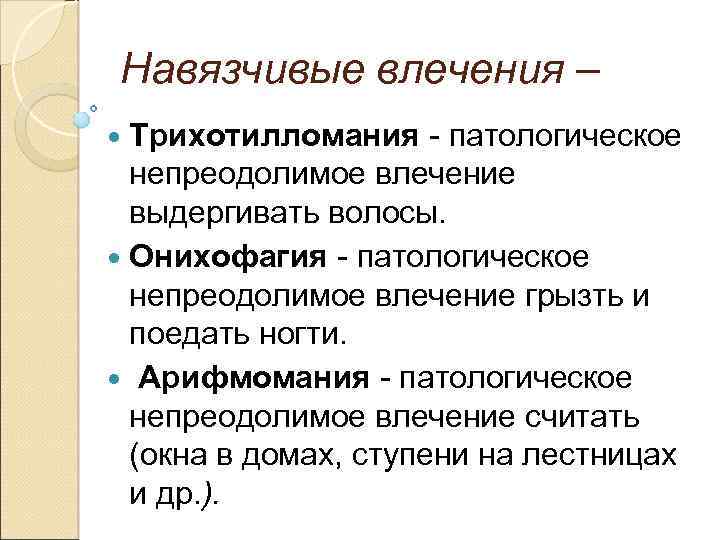 Навязчивые влечения –

• Трихотилломания - патологическое непреодолимое влечение выдергивать волосы.

• Онихофагия - патологическое непреодолимое влечение грызть и поедать ногти.

• Арифмомания - патологическое непреодолимое влечение считать (окна в домах, ступени на лестницах и др.).